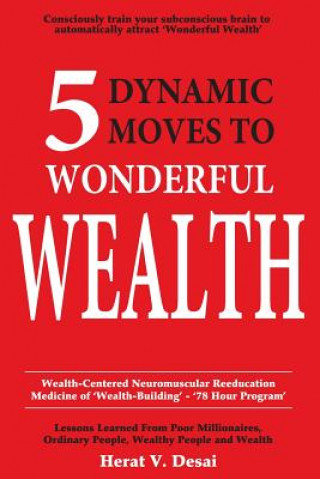 Consciously train your subconscious brain to automatically attract 'Wonderful Wealth'

5 DYNAMIC MOVES TO WONDERFUL WEALTH

Wealth-Centered Neuromuscular Reeducation
Medicine of 'Wealth-Building' - '78 Hour Program'

Lessons Learned From Poor Millionaires, Ordinary People, Wealthy People and Wealth

Herat V. Desai